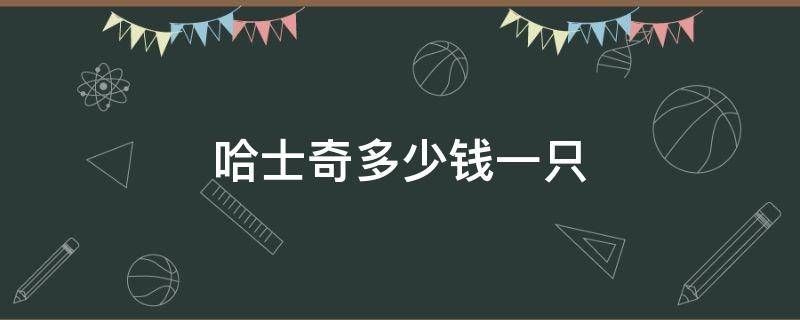 哈士奇多少钱一只